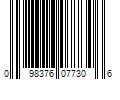 0 98376 07730 6